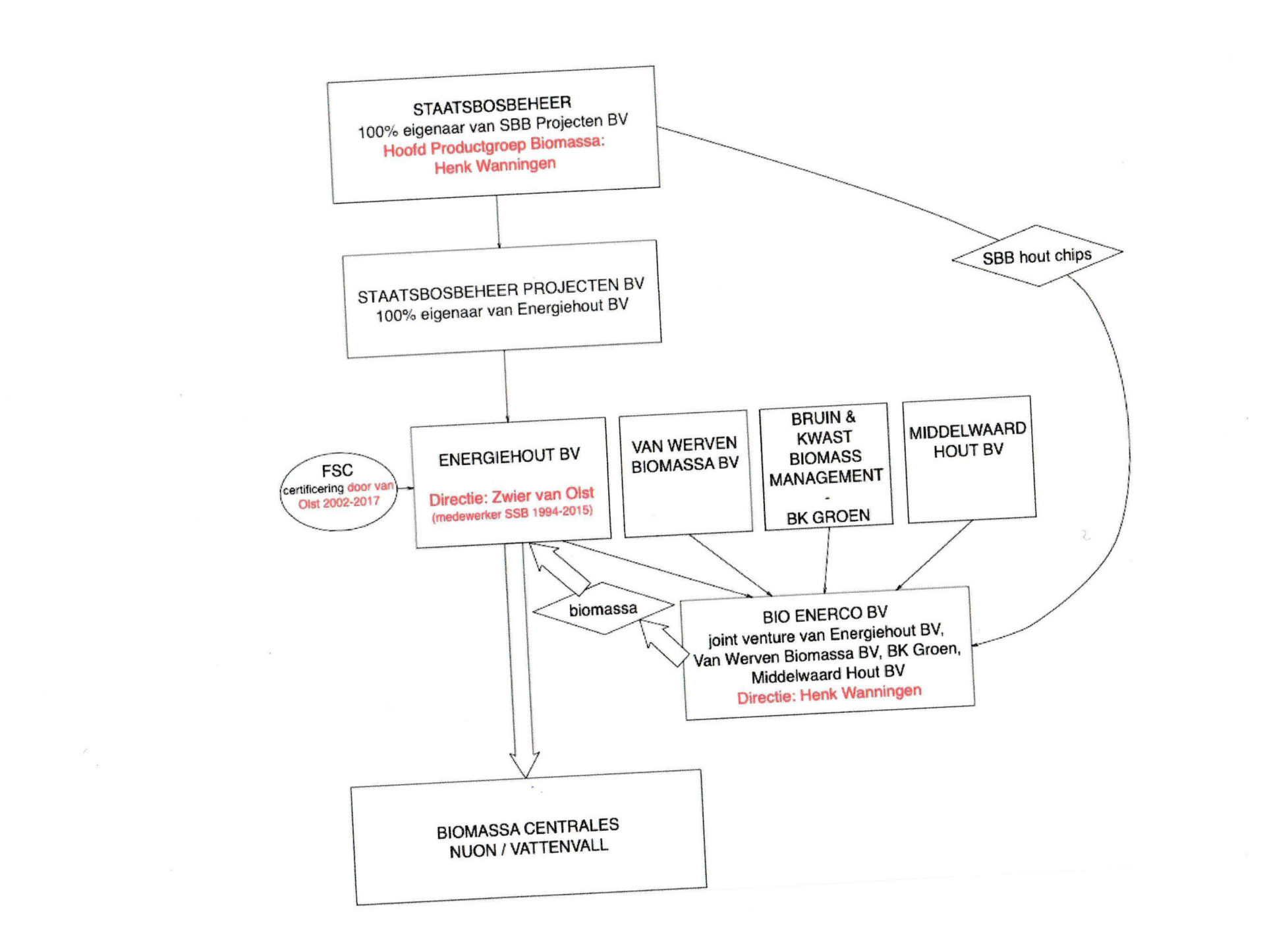 STAATSBOSBEHEER
100% eigenaar van SBB Projecten BV
Hoofd Productgroep Biomassa:
Henk Wanningen

SBB hout chips

STAATSBOSBEHEER PROJECTEN BV
100% eigenaar van Energiehout BV

FSC
certificering door van Olst 2002-2017

ENERGIEHOUT BV
Directie: Zwier van Olst
(medewerker SSB 1994-2015)

VAN WERVEN BIOMASSA BV

BRUIN & KWAST BIOMASS MANAGEMENT
-
BK GROEN

MIDDELWAARD HOUT BV

biomassa

BIO ENERCO BV
joint venture van Energiehout BV, Van Werven Biomassa BV, BK Groen, Middelwaard Hout BV
Directie: Henk Wanningen

BIOMASSA CENTRALES
NUON / VATTENVALL